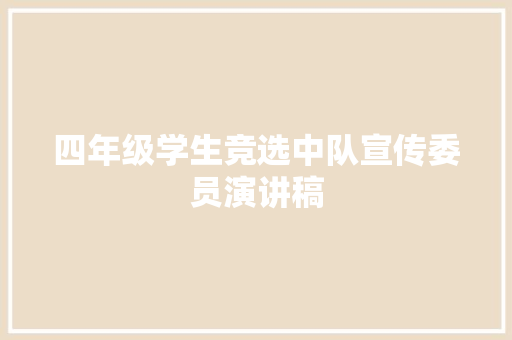 四年级学生竞选中队宣传委员演讲稿